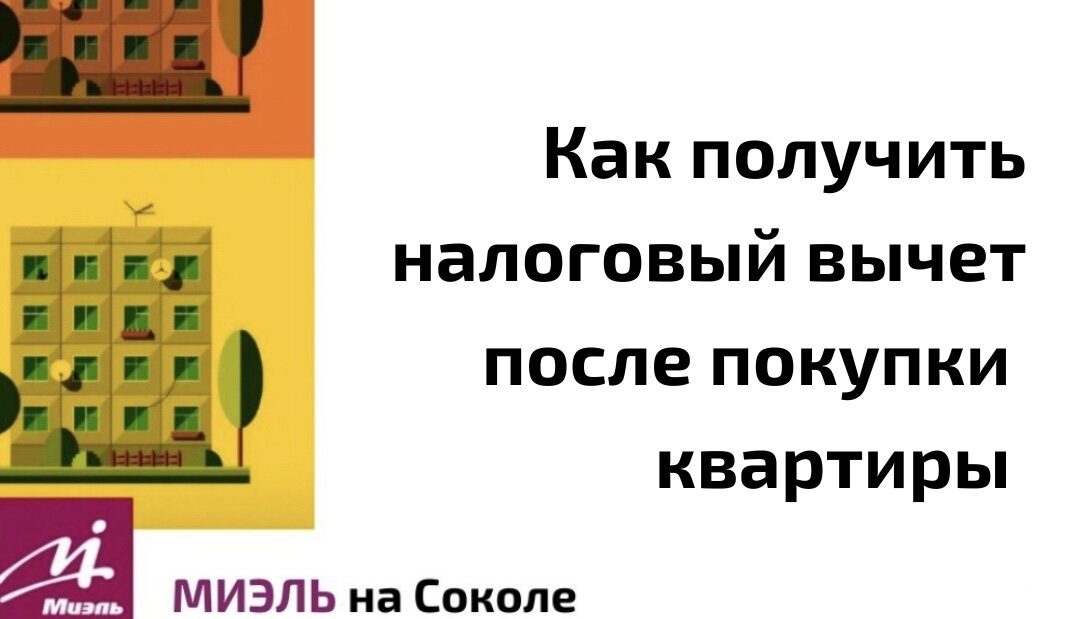 Как получить налоговый вычет после покупки квартиры

Миэль

МИЭЛЬ на Соколе